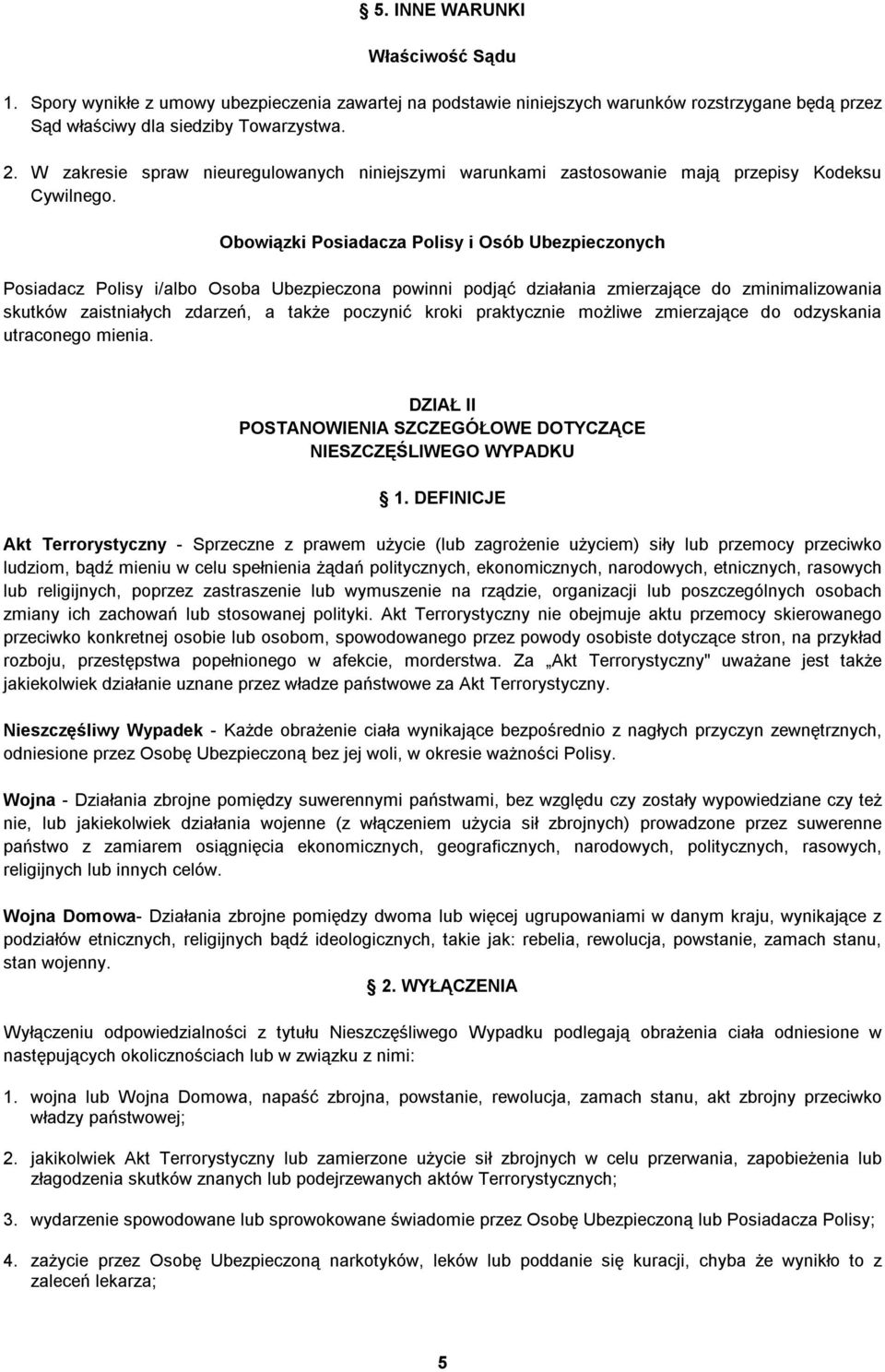 § 5. INNE WARUNKI

Właściwość Sądu

1. Spory wynikłe z umowy ubezpieczenia zawartej na podstawie niniejszych warunków rozstrzygane będą przez Sąd właściwy dla siedziby Towarzystwa.

2. W zakresie spraw nieuregulowanych niniejszymi warunkami zastosowanie mają przepisy Kodeksu Cywilnego.

Obowiązki Posiadacza Polisy i Osób Ubezpieczonych

Posiadacz Polisy i/albo Osoba Ubezpieczona powinni podjąć działania zmierzające do zminimalizowania skutków zaistniałych zdarzeń, a także poczynić kroki praktycznie możliwe zmierzające do odzyskania utraconego mienia.

DZIAŁ II
POSTANOWIENIA SZCZEGÓŁOWE DOTYCZĄCE NIESZCZĘŚLIWEGO WYPADKU

§ 1. DEFINICJE

Akt Terrorystyczny - Sprzeczne z prawem użycie (lub zagrożenie użyciem) siły lub przemocy przeciwko ludziom, bądź mieniu w celu spełnienia żądań politycznych, ekonomicznych, narodowych, etnicznych, rasowych lub religijnych, poprzez zastraszenie lub wymuszenie na rządzie, organizacji lub poszczególnych osobach zmiany ich zachowań lub stosowanej polityki. Akt Terrorystyczny nie obejmuje aktu przemocy skierowanego przeciwko konkretnej osobie lub osobom, spowodowanego przez powody osobiste dotyczące stron, na przykład rozboju, przestępstwa popełnionego w afekcie, morderstwa. Za „Akt Terrorystyczny" uważane jest także jakiekolwiek działanie uznane przez władze państwowe za Akt Terrorystyczny.

Nieszczęśliwy Wypadek - Każde obrażenie ciała wynikające bezpośrednio z nagłych przyczyn zewnętrznych, odniesione przez Osobę Ubezpieczoną bez jej woli, w okresie ważności Polisy.

Wojna - Działania zbrojne pomiędzy suwerennymi państwami, bez względu czy zostały wypowiedziane czy też nie, lub jakiekolwiek działania wojenne (z włączeniem użycia sił zbrojnych) prowadzone przez suwerenne państwo z zamiarem osiągnięcia ekonomicznych, geograficznych, narodowych, politycznych, rasowych, religijnych lub innych celów.

Wojna Domowa- Działania zbrojne pomiędzy dwoma lub więcej ugrupowaniami w danym kraju, wynikające z podziałów etnicznych, religijnych bądź ideologicznych, takie jak: rebelia, rewolucja, powstanie, zamach stanu, stan wojenny.

§ 2. WYŁĄCZENIA

Wyłączeniu odpowiedzialności z tytułu Nieszczęśliwego Wypadku podlegają obrażenia ciała odniesione w następujących okolicznościach lub w związku z nimi:

1. wojna lub Wojna Domowa, napaść zbrojna, powstanie, rewolucja, zamach stanu, akt zbrojny przeciwko władzy państwowej;

2. jakikolwiek Akt Terrorystyczny lub zamierzone użycie sił zbrojnych w celu przerwania, zapobieżenia lub złagodzenia skutków znanych lub podejrzewanych aktów Terrorystycznych;

3. wydarzenie spowodowane lub sprowokowane świadomie przez Osobę Ubezpieczoną lub Posiadacza Polisy;

4. zażycie przez Osobę Ubezpieczoną narkotyków, leków lub poddanie się kuracji, chyba że wynikło to z zaleceń lekarza;

5